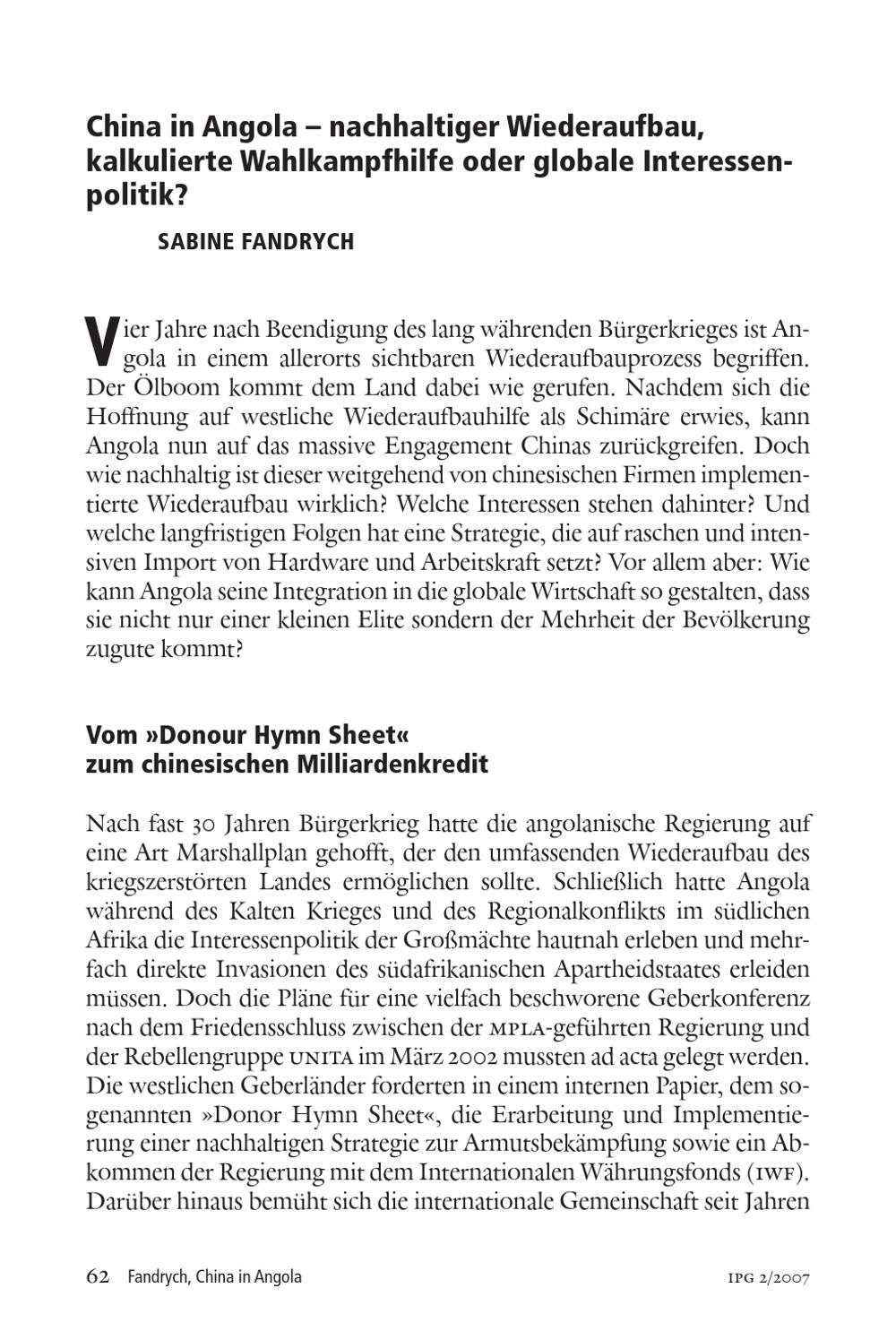 China in Angola – nachhaltiger Wiederaufbau, kalkulierte Wahlkampfhilfe oder globale Interessenpolitik?

SABINE FANDRYCH

Vier Jahre nach Beendigung des lang währenden Bürgerkrieges ist Angola in einem allerorts sichtbaren Wiederaufbauprozess begriffen. Der Ölboom kommt dem Land dabei wie gerufen. Nachdem sich die Hoffnung auf westliche Wiederaufbauhilfe als Schimäre erwies, kann Angola nun auf das massive Engagement Chinas zurückgreifen. Doch wie nachhaltig ist dieser weitgehend von chinesischen Firmen implementierte Wiederaufbau wirklich? Welche Interessen stehen dahinter? Und welche langfristigen Folgen hat eine Strategie, die auf raschen und intensiven Import von Hardware und Arbeitskraft setzt? Vor allem aber: Wie kann Angola seine Integration in die globale Wirtschaft so gestalten, dass sie nicht nur einer kleinen Elite sondern der Mehrheit der Bevölkerung zugute kommt?

Vom »Donour Hymn Sheet« zum chinesischen Milliardenkredit

Nach fast 30 Jahren Bürgerkrieg hatte die angolanische Regierung auf eine Art Marshallplan gehofft, der den umfassenden Wiederaufbau des kriegszerstörten Landes ermöglichen sollte. Schließlich hatte Angola während des Kalten Krieges und des Regionalkonflikts im südlichen Afrika die Interessenpolitik der Großmächte hautnah erleben und mehrfach direkte Invasionen des südafrikanischen Apartheidstaates erleiden müssen. Doch die Pläne für eine vielfach beschworene Geberkonferenz nach dem Friedensschluss zwischen der MPLA-geführten Regierung und der Rebellengruppe UNITA im März 2002 mussten ad acta gelegt werden. Die westlichen Geberländer forderten in einem internen Papier, dem sogenannten »Donor Hymn Sheet«, die Erarbeitung und Implementierung einer nachhaltigen Strategie zur Armutsbekämpfung sowie ein Abkommen der Regierung mit dem Internationalen Währungsfonds (IWF). Darüber hinaus bemüht sich die internationale Gemeinschaft seit Jahren

62 Fandrych, China in Angola IPG 2/2007